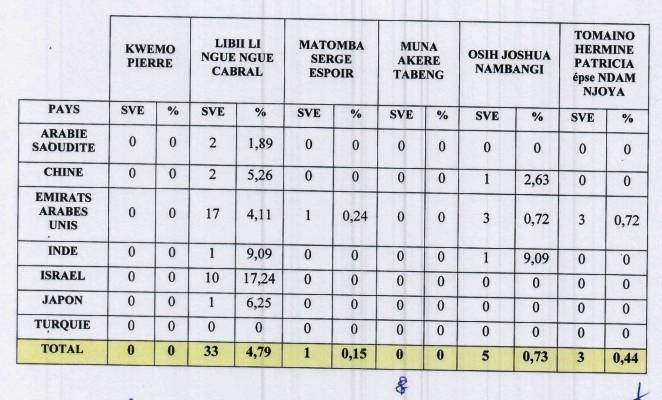 | | KWEMO PIERRE | | LIBII LI NGUE NGUE CABRAL | | MATOMBA SERGE ESPOIR | | MUNA AKERE TABENG | | OSIH JOSHUA NAMBANGI | | TOMAINO HERMINE PATRICIA épse NDAM NJOYA | |
|---|---|---|---|---|---|---|---|---|---|---|---|---|
| PAYS | SVE | % | SVE | % | SVE | % | SVE | % | SVE | % | SVE | % |
| ARABIE SAOUDITE | 0 | 0 | 2 | 1,89 | 0 | 0 | 0 | 0 | 0 | 0 | 0 | 0 |
| CHINE | 0 | 0 | 2 | 5,26 | 0 | 0 | 0 | 0 | 1 | 2,63 | 0 | 0 |
| EMIRATS ARABES UNIS | 0 | 0 | 17 | 4,11 | 1 | 0,24 | 0 | 0 | 3 | 0,72 | 3 | 0,72 |
| INDE | 0 | 0 | 1 | 9,09 | 0 | 0 | 0 | 0 | 1 | 9,09 | 0 | 0 |
| ISRAEL | 0 | 0 | 10 | 17,24 | 0 | 0 | 0 | 0 | 0 | 0 | 0 | 0 |
| JAPON | 0 | 0 | 1 | 6,25 | 0 | 0 | 0 | 0 | 0 | 0 | 0 | 0 |
| TURQUIE | 0 | 0 | 0 | 0 | 0 | 0 | 0 | 0 | 0 | 0 | 0 | 0 |
| TOTAL | 0 | 0 | 33 | 4,79 | 1 | 0,15 | 0 | 0 | 5 | 0,73 | 3 | 0,44 |

8